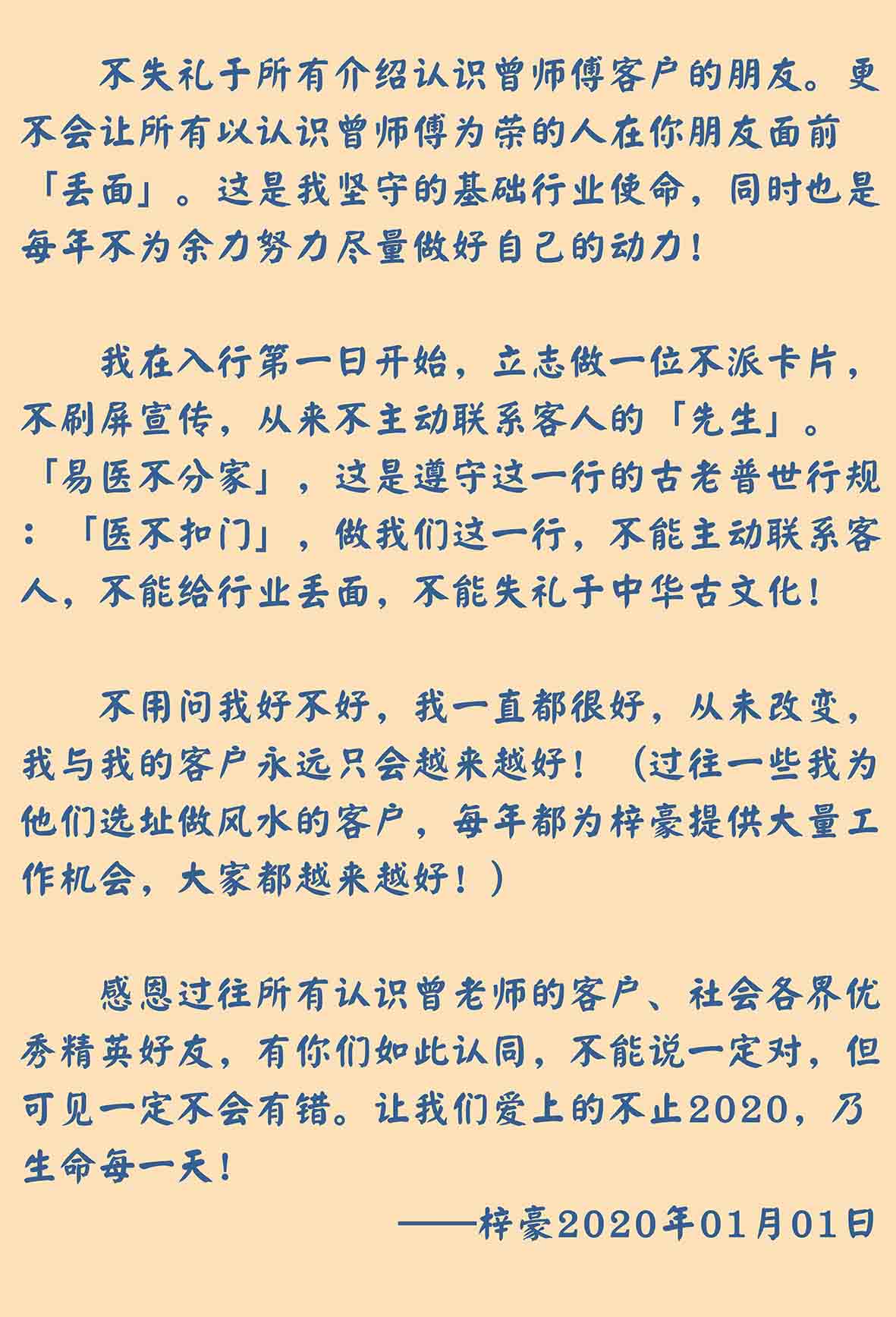 不失礼于所有介绍认识曾师傅客户的朋友。更不会让所有以认识曾师傅为荣的人在你朋友面前「丢面」。这是我坚守的基础行业使命，同时也是每年不为余力努力尽量做好自己的动力！

我在入行第一日开始，立志做一位不派卡片，不刷屏宣传，从来不主动联系客人的「先生」。「易医不分家」，这是遵守这一行的古老普世行规：「医不扣门」，做我们这一行，不能主动联系客人，不能给行业丢面，不能失礼于中华古文化！

不用问我好不好，我一直都很好，从未改变，我与我的客户永远只会越来越好！（过往一些我为他们选址做风水的客户，每年都为梓豪提供大量工作机会，大家都越来越好！）

感恩过往所有认识曾老师的客户、社会各界优秀精英好友，有你们如此认同，不能说一定对，但可见一定不会有错。让我们爱上的不止2020，乃生命每一天！

——梓豪2020年01月01日